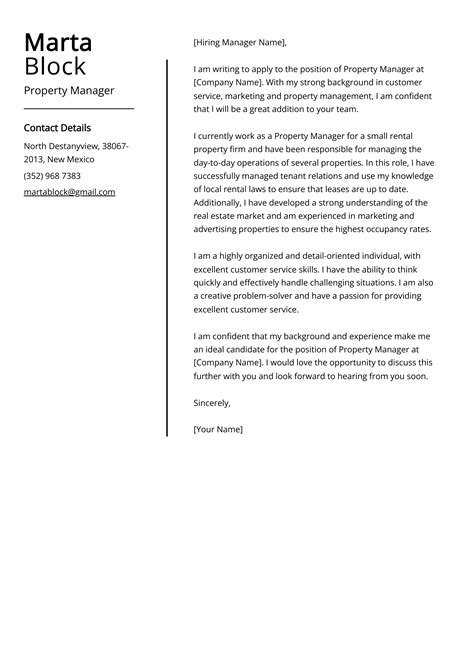 Marta
Block
Property Manager

Contact Details
North Destanyview, 38067-2013, New Mexico
(352) 968 7383
martablock@gmail.com

[Hiring Manager Name],

I am writing to apply to the position of Property Manager at [Company Name]. With my strong background in customer service, marketing and property management, I am confident that I will be a great addition to your team.

I currently work as a Property Manager for a small rental property firm and have been responsible for managing the day-to-day operations of several properties. In this role, I have successfully managed tenant relations and use my knowledge of local rental laws to ensure that leases are up to date. Additionally, I have developed a strong understanding of the real estate market and am experienced in marketing and advertising properties to ensure the highest occupancy rates.

I am a highly organized and detail-oriented individual, with excellent customer service skills. I have the ability to think quickly and effectively handle challenging situations. I am also a creative problem-solver and have a passion for providing excellent customer service.

I am confident that my background and experience make me an ideal candidate for the position of Property Manager at [Company Name]. I would love the opportunity to discuss this further with you and look forward to hearing from you soon.

Sincerely,

[Your Name]